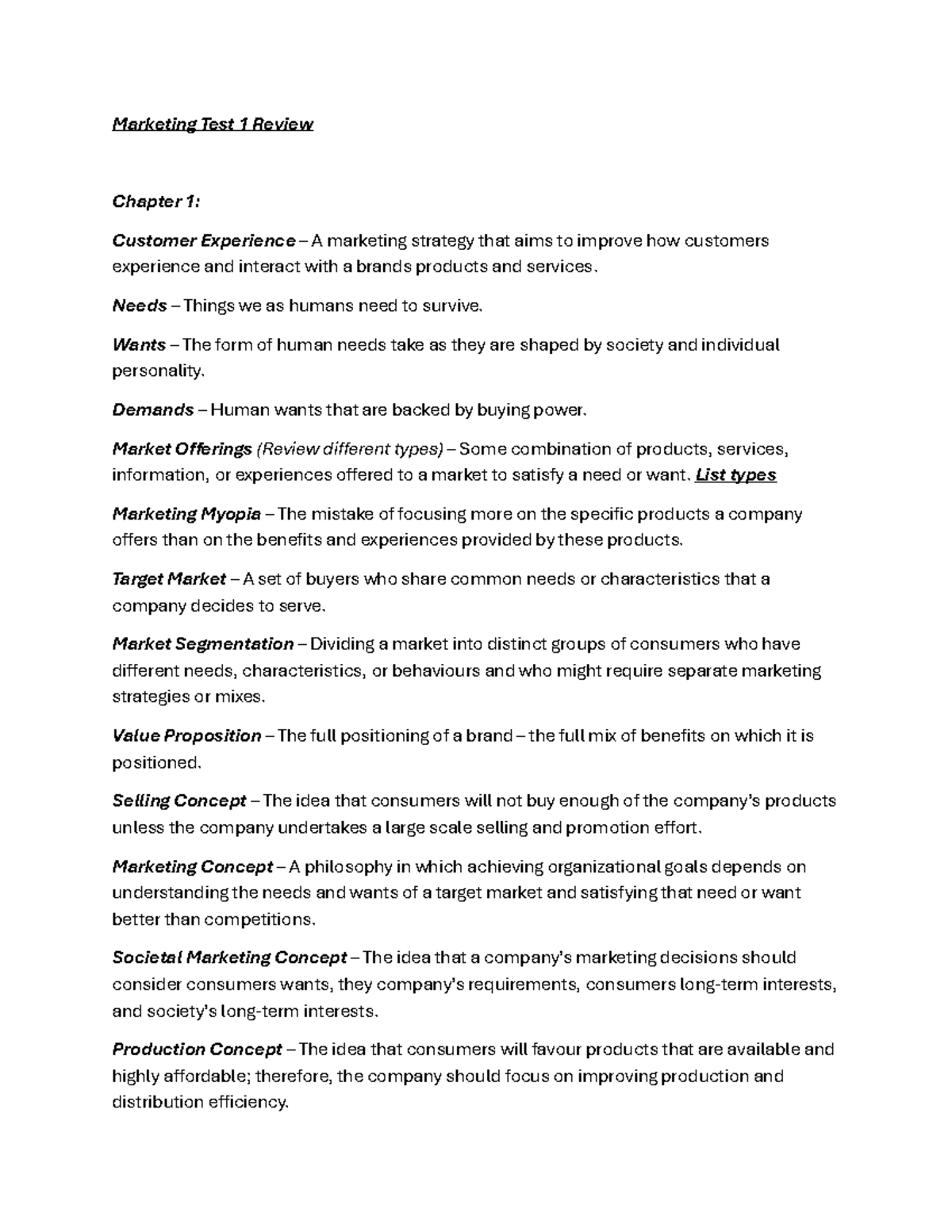 Marketing Test 1 Review

Chapter 1:

Customer Experience – A marketing strategy that aims to improve how customers experience and interact with a brands products and services.

Needs – Things we as humans need to survive.

Wants – The form of human needs take as they are shaped by society and individual personality.

Demands – Human wants that are backed by buying power.

Market Offerings (Review different types) – Some combination of products, services, information, or experiences offered to a market to satisfy a need or want. List types

Marketing Myopia – The mistake of focusing more on the specific products a company offers than on the benefits and experiences provided by these products.

Target Market – A set of buyers who share common needs or characteristics that a company decides to serve.

Market Segmentation – Dividing a market into distinct groups of consumers who have different needs, characteristics, or behaviours and who might require separate marketing strategies or mixes.

Value Proposition – The full positioning of a brand – the full mix of benefits on which it is positioned.

Selling Concept – The idea that consumers will not buy enough of the company's products unless the company undertakes a large scale selling and promotion effort.

Marketing Concept – A philosophy in which achieving organizational goals depends on understanding the needs and wants of a target market and satisfying that need or want better than competitions.

Societal Marketing Concept – The idea that a company's marketing decisions should consider consumers wants, they company's requirements, consumers long-term interests, and society's long-term interests.

Production Concept – The idea that consumers will favour products that are available and highly affordable; therefore, the company should focus on improving production and distribution efficiency.